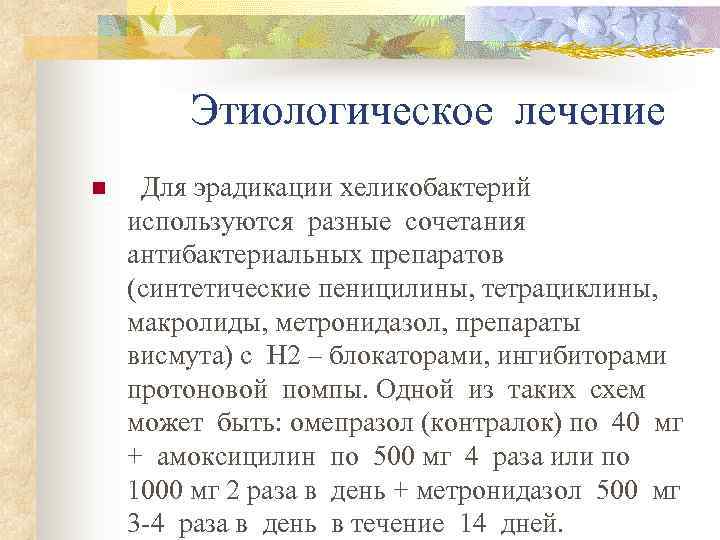 Этиологическое лечение

Для эрадикации хеликобактерий используются разные сочетания антибактериальных препаратов (синтетические пеницилины, тетрациклины, макролиды, метронидазол, препараты висмута) с Н2 – блокаторами, ингибиторами протоновой помпы. Одной из таких схем может быть: омепразол (контралок) по 40 мг + амоксицилин по 500 мг 4 раза или по 1000 мг 2 раза в день + метронидазол 500 мг 3-4 раза в день в течение 14 дней.